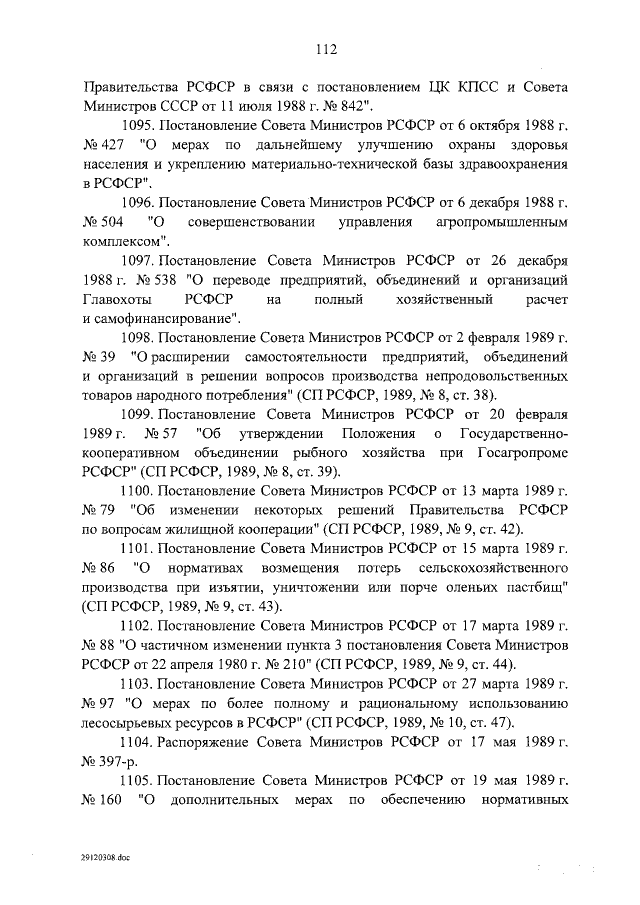 112

Правительства РСФСР в связи с постановлением ЦК КПСС и Совета Министров СССР от 11 июля 1988 г. № 842".

1095. Постановление Совета Министров РСФСР от 6 октября 1988 г. № 427 "О мерах по дальнейшему улучшению охраны здоровья населения и укреплению материально-технической базы здравоохранения в РСФСР".

1096. Постановление Совета Министров РСФСР от 6 декабря 1988 г. № 504 "О совершенствовании управления агропромышленным комплексом".

1097. Постановление Совета Министров РСФСР от 26 декабря 1988 г. № 538 "О переводе предприятий, объединений и организаций Главохоты РСФСР на полный хозяйственный расчет и самофинансирование".

1098. Постановление Совета Министров РСФСР от 2 февраля 1989 г. № 39 "О расширении самостоятельности предприятий, объединений и организаций в решении вопросов производства непродовольственных товаров народного потребления" (СП РСФСР, 1989, № 8, ст. 38).

1099. Постановление Совета Министров РСФСР от 20 февраля 1989 г. № 57 "Об утверждении Положения о Государственно-кооперативном объединении рыбного хозяйства при Госагропроме РСФСР" (СП РСФСР, 1989, № 8, ст. 39).

1100. Постановление Совета Министров РСФСР от 13 марта 1989 г. № 79 "Об изменении некоторых решений Правительства РСФСР по вопросам жилищной кооперации" (СП РСФСР, 1989, № 9, ст. 42).

1101. Постановление Совета Министров РСФСР от 15 марта 1989 г. № 86 "О нормативах возмещения потерь сельскохозяйственного производства при изъятии, уничтожении или порче оленьих пастбищ" (СП РСФСР, 1989, № 9, ст. 43).

1102. Постановление Совета Министров РСФСР от 17 марта 1989 г. № 88 "О частичном изменении пункта 3 постановления Совета Министров РСФСР от 22 апреля 1980 г. № 210" (СП РСФСР, 1989, № 9, ст. 44).

1103. Постановление Совета Министров РСФСР от 27 марта 1989 г. № 97 "О мерах по более полному и рациональному использованию лесосырьевых ресурсов в РСФСР" (СП РСФСР, 1989, № 10, ст. 47).

1104. Распоряжение Совета Министров РСФСР от 17 мая 1989 г. № 397-р.

1105. Постановление Совета Министров РСФСР от 19 мая 1989 г. № 160 "О дополнительных мерах по обеспечению нормативных

29120308.doc